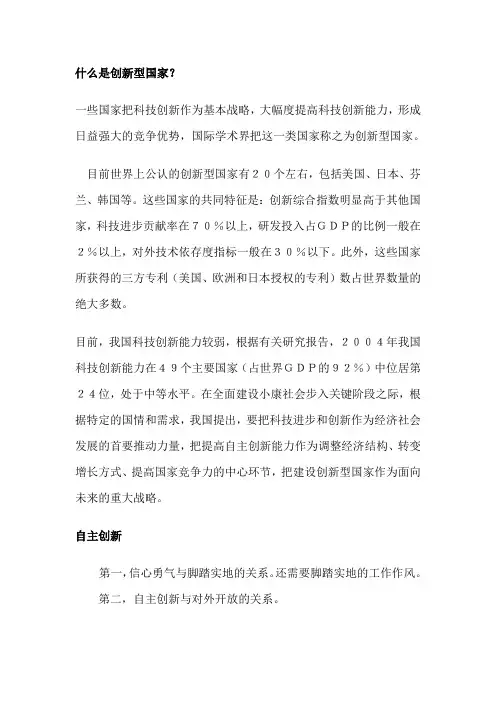 什么是创新型国家？

一些国家把科技创新作为基本战略，大幅度提高科技创新能力，形成日益强大的竞争优势，国际学术界把这一类国家称之为创新型国家。

目前世界上公认的创新型国家有２０个左右，包括美国、日本、芬兰、韩国等。这些国家的共同特征是：创新综合指数明显高于其他国家，科技进步贡献率在７０％以上，研发投入占ＧＤＰ的比例一般在２％以上，对外技术依存度指标一般在３０％以下。此外，这些国家所获得的三方专利（美国、欧洲和日本授权的专利）数占世界数量的绝大多数。

目前，我国科技创新能力较弱，根据有关研究报告，２００４年我国科技创新能力在４９个主要国家（占世界ＧＤＰ的９２％）中位居第２４位，处于中等水平。在全面建设小康社会步入关键阶段之际，根据特定的国情和需求，我国提出，要把科技进步和创新作为经济社会发展的首要推动力量，把提高自主创新能力作为调整经济结构、转变增长方式、提高国家竞争力的中心环节，把建设创新型国家作为面向未来的重大战略。

自主创新

第一，信心勇气与脚踏实地的关系。还需要脚踏实地的工作作风。

第二，自主创新与对外开放的关系。